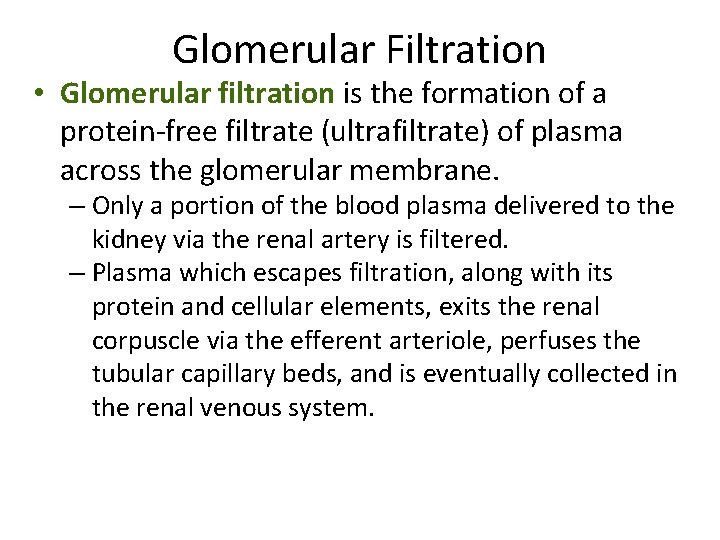 Glomerular Filtration

• Glomerular filtration is the formation of a protein-free filtrate (ultrafiltrate) of plasma across the glomerular membrane.

– Only a portion of the blood plasma delivered to the kidney via the renal artery is filtered.

– Plasma which escapes filtration, along with its protein and cellular elements, exits the renal corpuscle via the efferent arteriole, perfuses the tubular capillary beds, and is eventually collected in the renal venous system.